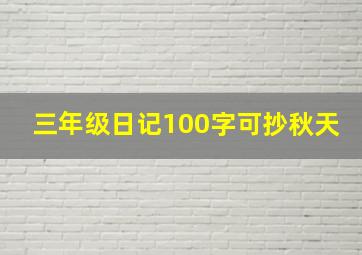 三年级日记100字可抄秋天